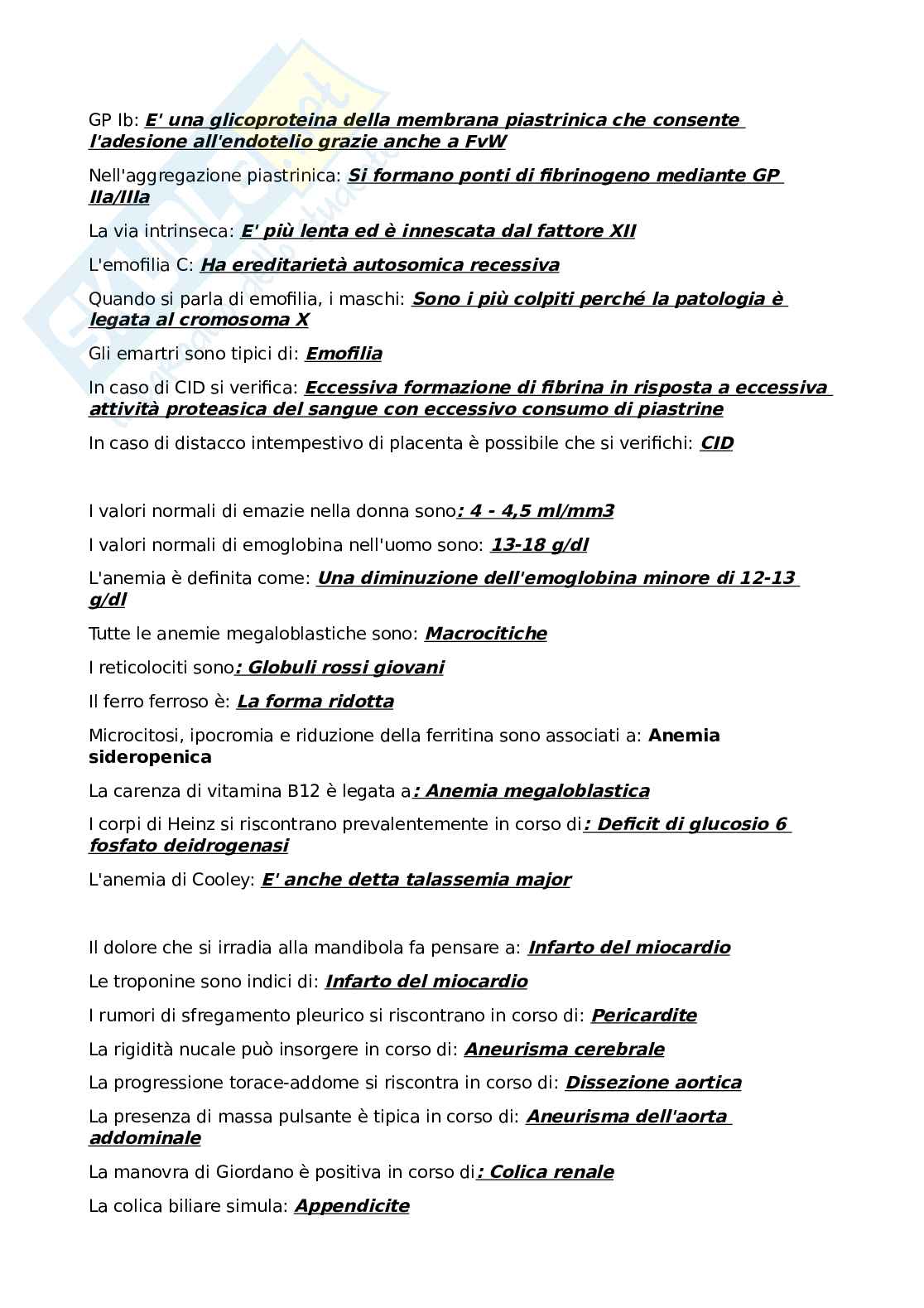 GP Ib: E' una glicoproteina della membrana piastrinica che consente l'adesione all'endotelio grazie anche a FvW

Nell'aggregazione piastrinica: Si formano ponti di fibrinogeno mediante GP IIa/IIIa

La via intrinseca: E' più lenta ed è innescata dal fattore XII

L'emofilia C: Ha ereditarietà autosomica recessiva

Quando si parla di emofilia, i maschi: Sono i più colpiti perché la patologia è legata al cromosoma X

Gli emartri sono tipici di: Emofilia

In caso di CID si verifica: Eccessiva formazione di fibrina in risposta a eccessiva attività proteasica del sangue con eccessivo consumo di piastrine

In caso di distacco intempestivo di placenta è possibile che si verifichi: CID

I valori normali di emazie nella donna sono: 4 - 4,5 ml/mm3

I valori normali di emoglobina nell'uomo sono: 13-18 g/dl

L'anemia è definita come: Una diminuzione dell'emoglobina minore di 12-13 g/dl

Tutte le anemie megaloblastiche sono: Macrocitiche

I reticolociti sono: Globuli rossi giovani

Il ferro ferroso è: La forma ridotta

Microcitosi, ipocromia e riduzione della ferritina sono associati a: Anemia sideropenica

La carenza di vitamina B12 è legata a: Anemia megaloblastica

I corpi di Heinz si riscontrano prevalentemente in corso di: Deficit di glucosio 6 fosfato deidrogenasi

L'anemia di Cooley: E' anche detta talassemia major

Il dolore che si irradia alla mandibola fa pensare a: Infarto del miocardio

Le troponine sono indici di: Infarto del miocardio

I rumori di sfregamento pleurico si riscontrano in corso di: Pericardite

La rigidità nucale può insorgere in corso di: Aneurisma cerebrale

La progressione torace-addome si riscontra in corso di: Dissezione aortica

La presenza di massa pulsante è tipica in corso di: Aneurisma dell'aorta addominale

La manovra di Giordano è positiva in corso di: Colica renale

La colica biliare simula: Appendicite